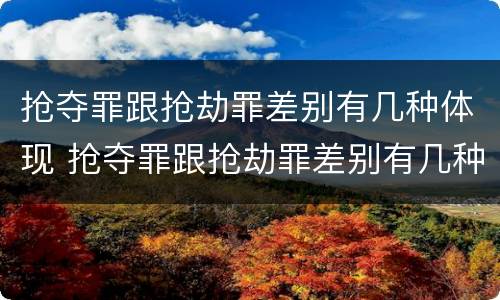 抢夺罪跟抢劫罪差别有几种体现 抢夺罪跟抢劫罪差别有几种